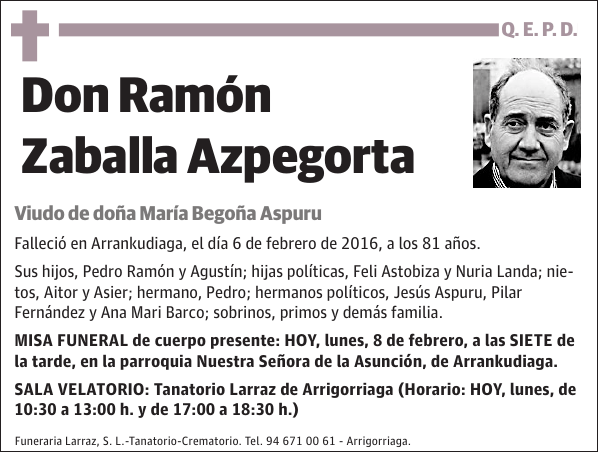 Q. E. P. D.

Don Ramón Zaballa Azpegorta

Viudo de doña María Begoña Aspuru

Falleció en Arrankudiaga, el día 6 de febrero de 2016, a los 81 años.

Sus hijos, Pedro Ramón y Agustín; hijas políticas, Feli Astobiza y Nuria Landa; nietos, Aitor y Asier; hermano, Pedro; hermanos políticos, Jesús Aspuru, Pilar Fernández y Ana Mari Barco; sobrinos, primos y demás familia.

MISA FUNERAL de cuerpo presente: HOY, lunes, 8 de febrero, a las SIETE de la tarde, en la parroquia Nuestra Señora de la Asunción, de Arrankudiaga.

SALA VELATORIO: Tanatorio Larraz de Arrigorriaga (Horario: HOY, lunes, de 10:30 a 13:00 h. y de 17:00 a 18:30 h.)

Funeraria Larraz, S. L.-Tanatorio-Crematorio. Tel. 94 671 00 61 - Arrigorriaga.